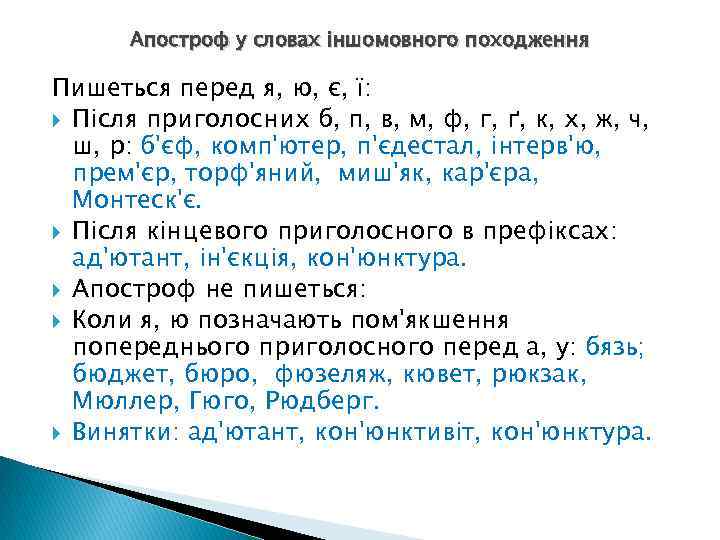 Апостроф у словах іншомовного походження

Пишеться перед я, ю, є, ї:

Після приголосних б, п, в, м, ф, г, ґ, к, х, ж, ч, ш, р: б'єф, комп'ютер, п'єдестал, інтерв'ю, прем'єр, торф'яний, миш'як, кар'єра, Монтеск'є.

Після кінцевого приголосного в префіксах: ад'ютант, ін'єкція, кон'юнктура.

Апостроф не пишеться:

Коли я, ю позначають пом'якшення попереднього приголосного перед а, у: бязь; бюджет, бюро, фюзеляж, кювет, рюкзак, Мюллер, Гюго, Рюдберг.

Винятки: ад'ютант, кон'юнктивіт, кон'юнктура.